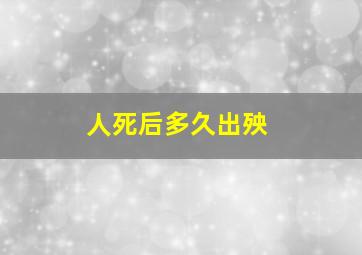 人死后多久出殃